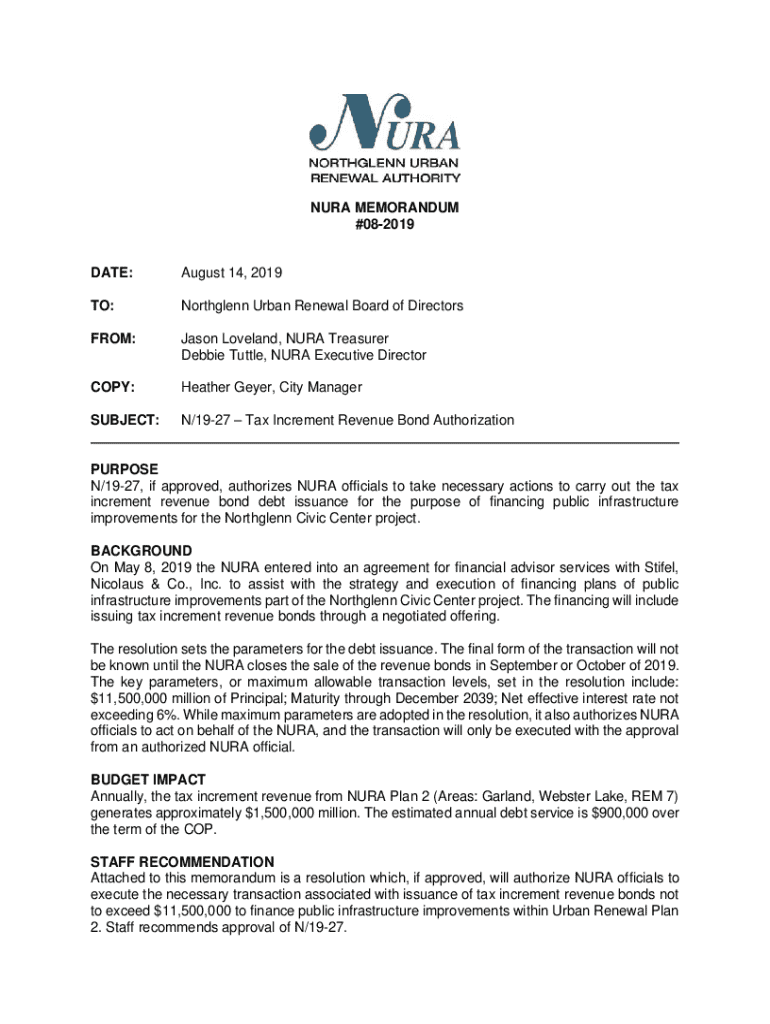 NURA
NORTHGLENN URBAN RENEWAL AUTHORITY

NURA MEMORANDUM
#08-2019

DATE: August 14, 2019

TO: Northglenn Urban Renewal Board of Directors

FROM: Jason Loveland, NURA Treasurer
Debbie Tuttle, NURA Executive Director

COPY: Heather Geyer, City Manager

SUBJECT: N/19-27 – Tax Increment Revenue Bond Authorization

PURPOSE
N/19-27, if approved, authorizes NURA officials to take necessary actions to carry out the tax increment revenue bond debt issuance for the purpose of financing public infrastructure improvements for the Northglenn Civic Center project.

BACKGROUND
On May 8, 2019 the NURA entered into an agreement for financial advisor services with Stifel, Nicolaus & Co., Inc. to assist with the strategy and execution of financing plans of public infrastructure improvements part of the Northglenn Civic Center project. The financing will include issuing tax increment revenue bonds through a negotiated offering.

The resolution sets the parameters for the debt issuance. The final form of the transaction will not be known until the NURA closes the sale of the revenue bonds in September or October of 2019. The key parameters, or maximum allowable transaction levels, set in the resolution include: $11,500,000 million of Principal; Maturity through December 2039; Net effective interest rate not exceeding 6%. While maximum parameters are adopted in the resolution, it also authorizes NURA officials to act on behalf of the NURA, and the transaction will only be executed with the approval from an authorized NURA official.

BUDGET IMPACT
Annually, the tax increment revenue from NURA Plan 2 (Areas: Garland, Webster Lake, REM 7) generates approximately $1,500,000 million. The estimated annual debt service is $900,000 over the term of the COP.

STAFF RECOMMENDATION
Attached to this memorandum is a resolution which, if approved, will authorize NURA officials to execute the necessary transaction associated with issuance of tax increment revenue bonds not to exceed $11,500,000 to finance public infrastructure improvements within Urban Renewal Plan 2. Staff recommends approval of N/19-27.